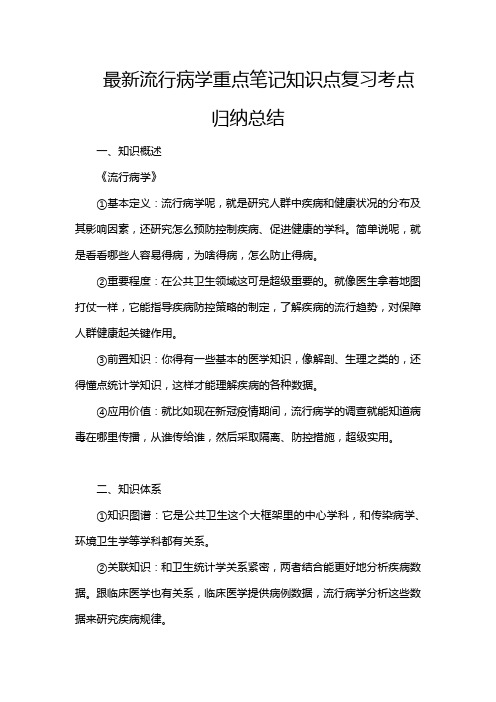 最新流行病学重点笔记知识点复习考点归纳总结

一、知识概述

《流行病学》

①基本定义：流行病学呢，就是研究人群中疾病和健康状况的分布及其影响因素，还研究怎么预防控制疾病、促进健康的学科。简单说呢，就是看看哪些人容易得病，为啥得病，怎么防止得病。

②重要程度：在公共卫生领域这可是超级重要的。就像医生拿着地图打仗一样，它能指导疾病防控策略的制定，了解疾病的流行趋势，对保障人群健康起关键作用。

③前置知识：你得有一些基本的医学知识，像解剖、生理之类的，还得懂点统计学知识，这样才能理解疾病的各种数据。

④应用价值：就比如现在新冠疫情期间，流行病学的调查就能知道病毒在哪里传播，从谁传给谁，然后采取隔离、防控措施，超级实用。

二、知识体系

①知识图谱：它是公共卫生这个大框架里的中心学科，和传染病学、环境卫生学等学科都有关系。

②关联知识：和卫生统计学关系紧密，两者结合能更好地分析疾病数据。跟临床医学也有关系，临床医学提供病例数据，流行病学分析这些数据来研究疾病规律。